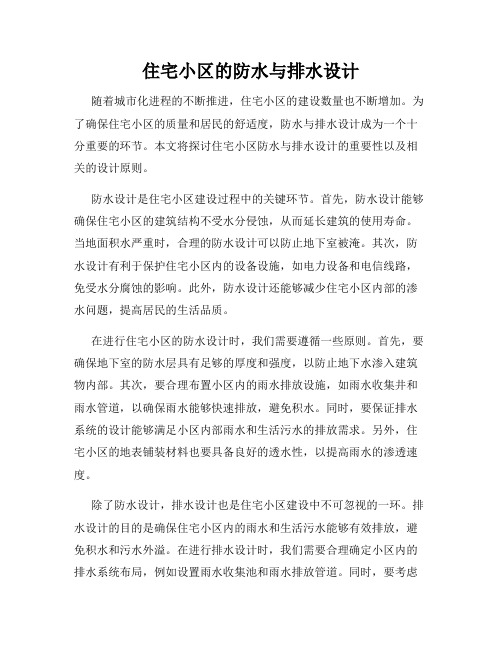 住宅小区的防水与排水设计

随着城市化进程的不断推进，住宅小区的建设数量也不断增加。为了确保住宅小区的质量和居民的舒适度，防水与排水设计成为一个十分重要的环节。本文将探讨住宅小区防水与排水设计的重要性以及相关的设计原则。

防水设计是住宅小区建设过程中的关键环节。首先，防水设计能够确保住宅小区的建筑结构不受水分侵蚀，从而延长建筑的使用寿命。当地面积水严重时，合理的防水设计可以防止地下室被淹。其次，防水设计有利于保护住宅小区内的设备设施，如电力设备和电信线路，免受水分腐蚀的影响。此外，防水设计还能够减少住宅小区内部的渗水问题，提高居民的生活品质。

在进行住宅小区的防水设计时，我们需要遵循一些原则。首先，要确保地下室的防水层具有足够的厚度和强度，以防止地下水渗入建筑物内部。其次，要合理布置小区内的雨水排放设施，如雨水收集井和雨水管道，以确保雨水能够快速排放，避免积水。同时，要保证排水系统的设计能够满足小区内部雨水和生活污水的排放需求。另外，住宅小区的地表铺装材料也要具备良好的透水性，以提高雨水的渗透速度。

除了防水设计，排水设计也是住宅小区建设中不可忽视的一环。排水设计的目的是确保住宅小区内的雨水和生活污水能够有效排放，避免积水和污水外溢。在进行排水设计时，我们需要合理确定小区内的排水系统布局，例如设置雨水收集池和雨水排放管道。同时，要考虑